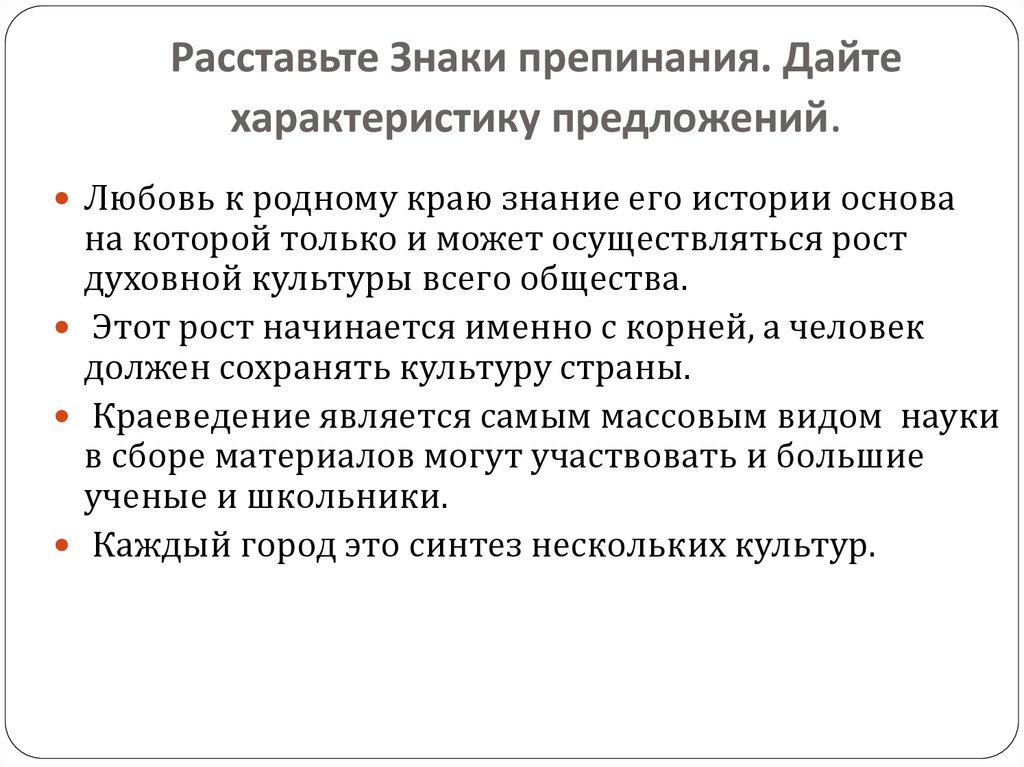 Расставьте Знаки препинания. Дайте характеристику предложений.

Любовь к родному краю знание его истории основа на которой только и может осуществляться рост духовной культуры всего общества.

Этот рост начинается именно с корней, а человек должен сохранять культуру страны.

Краеведение является самым массовым видом науки в сборе материалов могут участвовать и большие ученые и школьники.

Каждый город это синтез нескольких культур.